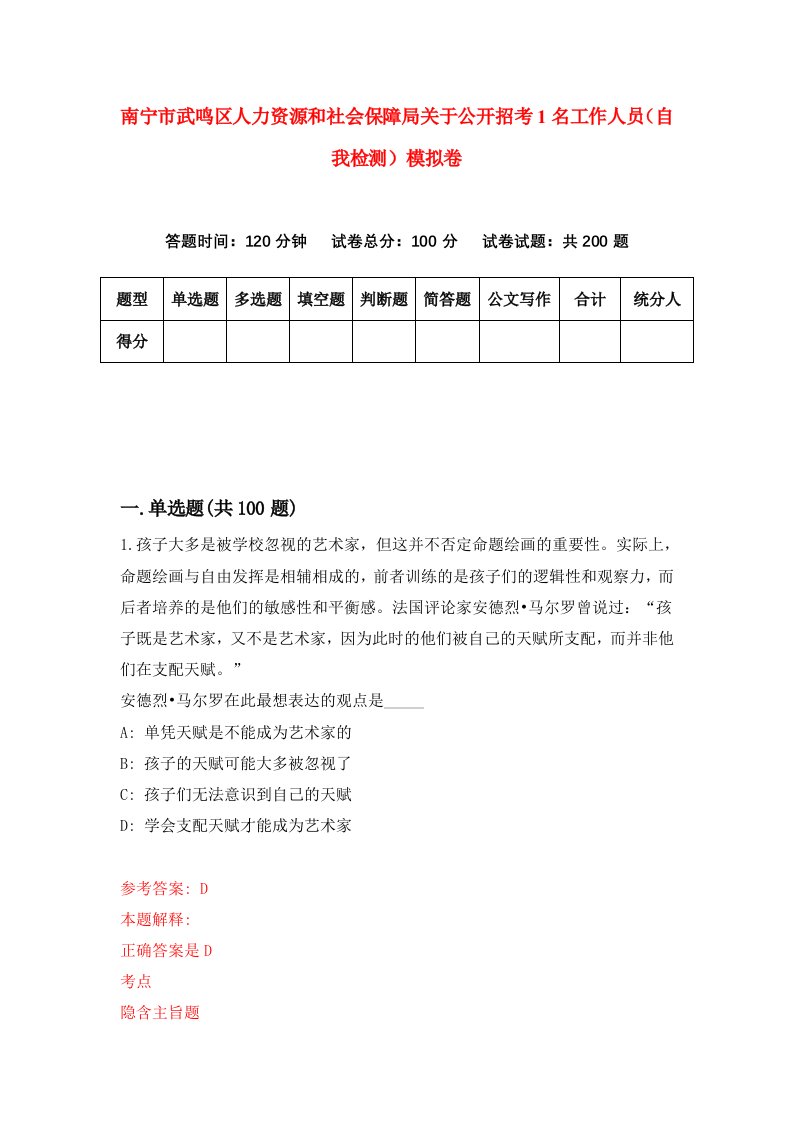 南宁市武鸣区人力资源和社会保障局关于公开招考1名工作人员（自我检测）模拟卷

答题时间：120分钟　试卷总分：100分　试卷试题：共200题

| 题型 | 单选题 | 多选题 | 填空题 | 判断题 | 简答题 | 公文写作 | 合计 | 统分人 |
|---|---|---|---|---|---|---|---|---|
| 得分 | | | | | | | | |

一.单选题(共100题)

1.孩子大多是被学校忽视的艺术家，但这并不否定命题绘画的重要性。实际上，命题绘画与自由发挥是相辅相成的，前者训练的是孩子们的逻辑性和观察力，而后者培养的是他们的敏感性和平衡感。法国评论家安德烈•马尔罗曾说过：“孩子既是艺术家，又不是艺术家，因为此时的他们被自己的天赋所支配，而并非他们在支配天赋。”
安德烈•马尔罗在此最想表达的观点是_____
A: 单凭天赋是不能成为艺术家的
B: 孩子的天赋可能大多被忽视了
C: 孩子们无法意识到自己的天赋
D: 学会支配天赋才能成为艺术家

参考答案: D
本题解释:
正确答案是D
考点
隐含主旨题